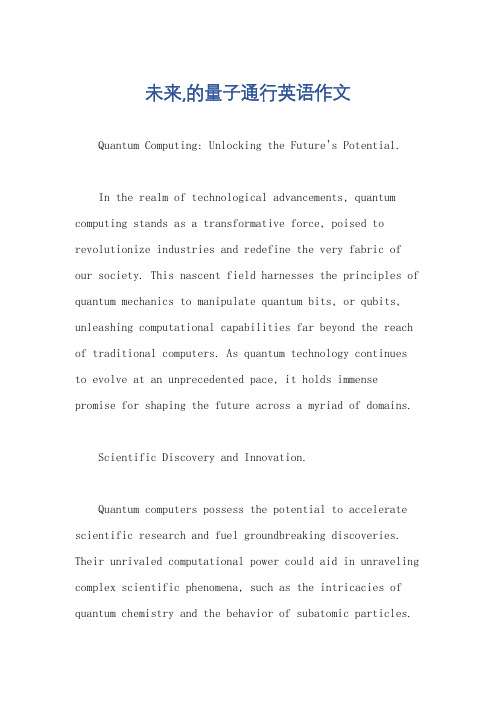 未来,的量子通行英语作文

Quantum Computing: Unlocking the Future's Potential.

In the realm of technological advancements, quantum computing stands as a transformative force, poised to revolutionize industries and redefine the very fabric of our society. This nascent field harnesses the principles of quantum mechanics to manipulate quantum bits, or qubits, unleashing computational capabilities far beyond the reach of traditional computers. As quantum technology continues to evolve at an unprecedented pace, it holds immense promise for shaping the future across a myriad of domains.

Scientific Discovery and Innovation.

Quantum computers possess the potential to accelerate scientific research and fuel groundbreaking discoveries. Their unrivaled computational power could aid in unraveling complex scientific phenomena, such as the intricacies of quantum chemistry and the behavior of subatomic particles.